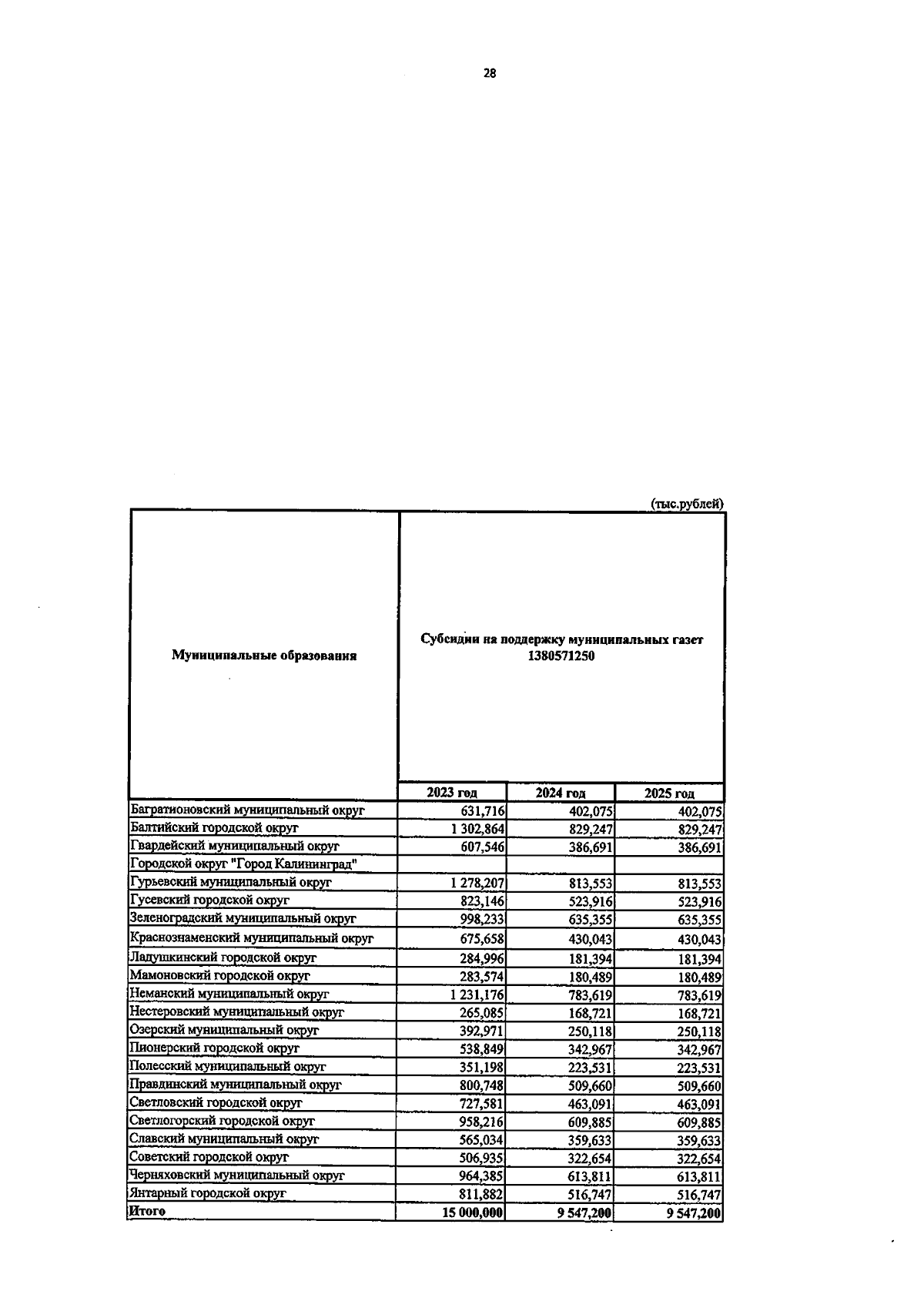 28

(тыс.рублей)

| Муниципальные образования | Субсидии на поддержку муниципальных газет 1380571250 | | |
|---|---|---|---|
| | 2023 год | 2024 год | 2025 год |
| Багратионовский муниципальный округ | 631,716 | 402,075 | 402,075 |
| Балтийский городской округ | 1 302,864 | 829,247 | 829,247 |
| Гвардейский муниципальный округ | 607,546 | 386,691 | 386,691 |
| Городской округ "Город Калининград" | | | |
| Гурьевский муниципальный округ | 1 278,207 | 813,553 | 813,553 |
| Гусевский городской округ | 823,146 | 523,916 | 523,916 |
| Зеленоградский муниципальный округ | 998,233 | 635,355 | 635,355 |
| Краснознаменский муниципальный округ | 675,658 | 430,043 | 430,043 |
| Ладушкинский городской округ | 284,996 | 181,394 | 181,394 |
| Мамоновский городской округ | 283,574 | 180,489 | 180,489 |
| Неманский муниципальный округ | 1 231,176 | 783,619 | 783,619 |
| Нестеровский муниципальный округ | 265,085 | 168,721 | 168,721 |
| Озерский муниципальный округ | 392,971 | 250,118 | 250,118 |
| Пионерский городской округ | 538,849 | 342,967 | 342,967 |
| Полесский муниципальный округ | 351,198 | 223,531 | 223,531 |
| Правдинский муниципальный округ | 800,748 | 509,660 | 509,660 |
| Светловский городской округ | 727,581 | 463,091 | 463,091 |
| Светлогорский городской округ | 958,216 | 609,885 | 609,885 |
| Славский муниципальный округ | 565,034 | 359,633 | 359,633 |
| Советский городской округ | 506,935 | 322,654 | 322,654 |
| Черняховский муниципальный округ | 964,385 | 613,811 | 613,811 |
| Янтарный городской округ | 811,882 | 516,747 | 516,747 |
| Итого | 15 000,000 | 9 547,200 | 9 547,200 |